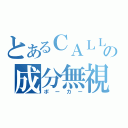 とあるCALLの
成分無視
ポーカー